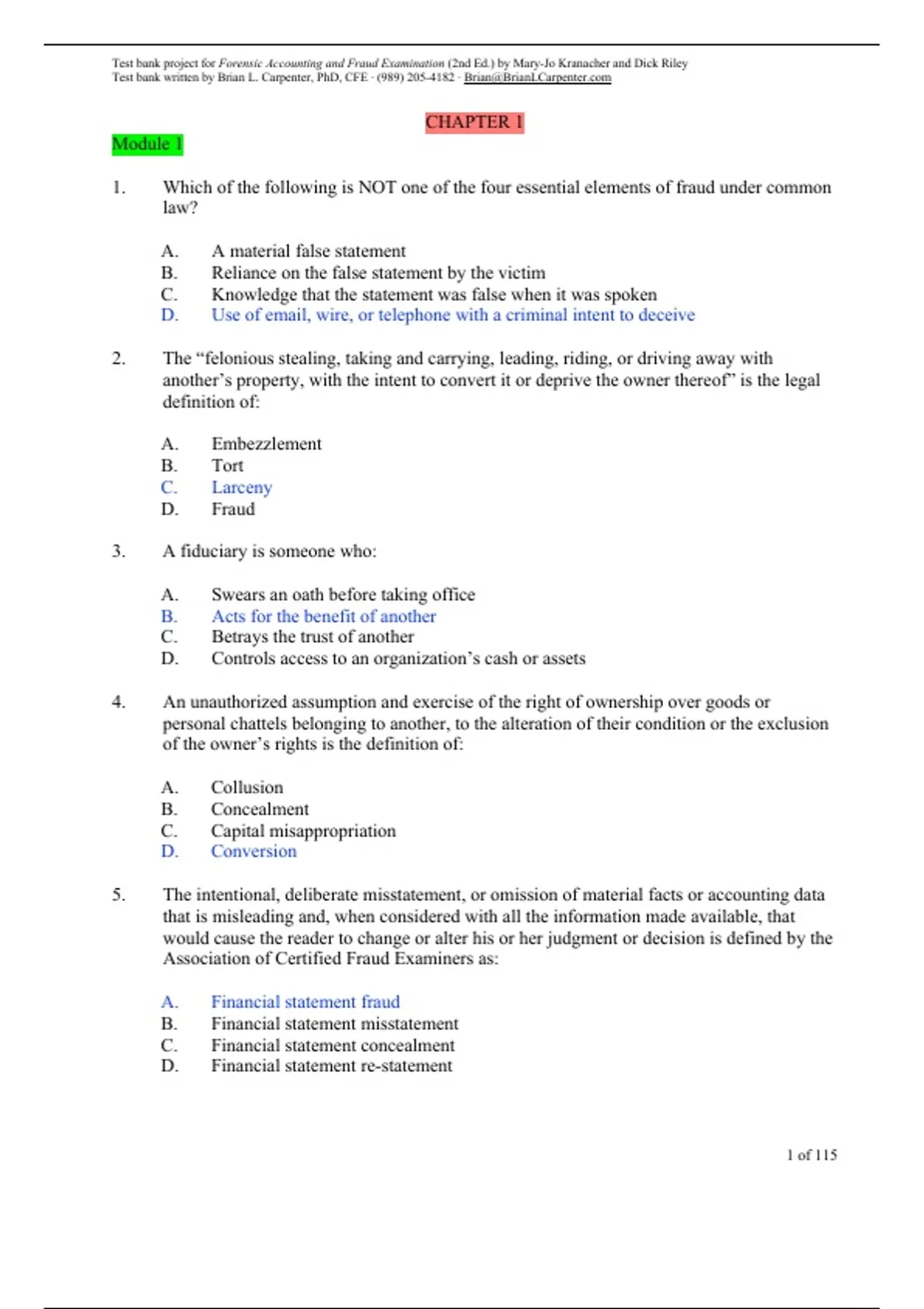 Test bank project for Forensic Accounting and Fraud Examination (2nd Ed.) by Mary-Jo Kranacher and Dick Riley
Test bank written by Brian L. Carpenter, PhD, CFE - (989) 205-4182 - Brian@BrianLCarpenter.com

CHAPTER 1

Module 1

1. Which of the following is NOT one of the four essential elements of fraud under common law?

A. A material false statement
B. Reliance on the false statement by the victim
C. Knowledge that the statement was false when it was spoken
D. Use of email, wire, or telephone with a criminal intent to deceive

2. The "felonious stealing, taking and carrying, leading, riding, or driving away with another's property, with the intent to convert it or deprive the owner thereof" is the legal definition of:

A. Embezzlement
B. Tort
C. Larceny
D. Fraud

3. A fiduciary is someone who:

A. Swears an oath before taking office
B. Acts for the benefit of another
C. Betrays the trust of another
D. Controls access to an organization's cash or assets

4. An unauthorized assumption and exercise of the right of ownership over goods or personal chattels belonging to another, to the alteration of their condition or the exclusion of the owner's rights is the definition of:

A. Collusion
B. Concealment
C. Capital misappropriation
D. Conversion

5. The intentional, deliberate misstatement, or omission of material facts or accounting data that is misleading and, when considered with all the information made available, that would cause the reader to change or alter his or her judgment or decision is defined by the Association of Certified Fraud Examiners as:

A. Financial statement fraud
B. Financial statement misstatement
C. Financial statement concealment
D. Financial statement re-statement

1 of 115